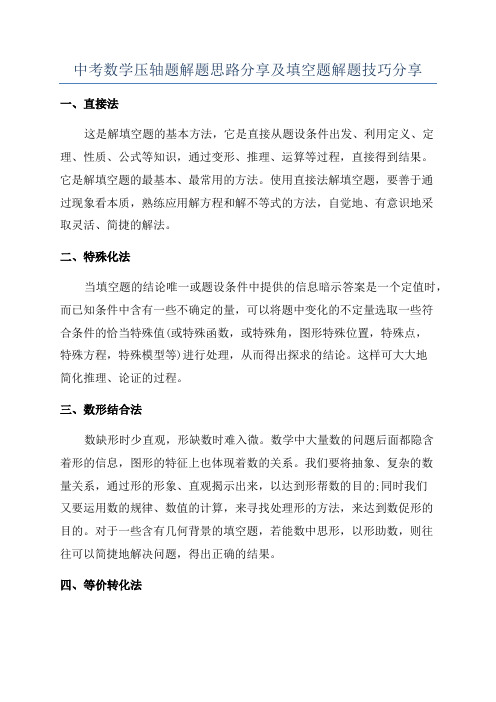 中考数学压轴题解题思路分享及填空题解题技巧分享

一、直接法

这是解填空题的基本方法，它是直接从题设条件出发、利用定义、定理、性质、公式等知识，通过变形、推理、运算等过程，直接得到结果。它是解填空题的最基本、最常用的方法。使用直接法解填空题，要善于通过现象看本质，熟练应用解方程和解不等式的方法，自觉地、有意识地采取灵活、简捷的解法。

二、特殊化法

当填空题的结论唯一或题设条件中提供的信息暗示答案是一个定值时，而已知条件中含有一些不确定的量，可以将题中变化的不定量选取一些符合条件的恰当特殊值(或特殊函数，或特殊角，图形特殊位置，特殊点，特殊方程，特殊模型等)进行处理，从而得出探求的结论。这样可大大地简化推理、论证的过程。

三、数形结合法

数缺形时少直观，形缺数时难入微。数学中大量数的问题后面都隐含着形的信息，图形的特征上也体现着数的关系。我们要将抽象、复杂的数量关系，通过形的形象、直观揭示出来，以达到形帮数的目的;同时我们又要运用数的规律、数值的计算，来寻找处理形的方法，来达到数促形的目的。对于一些含有几何背景的填空题，若能数中思形，以形助数，则往往可以简捷地解决问题，得出正确的结果。

四、等价转化法